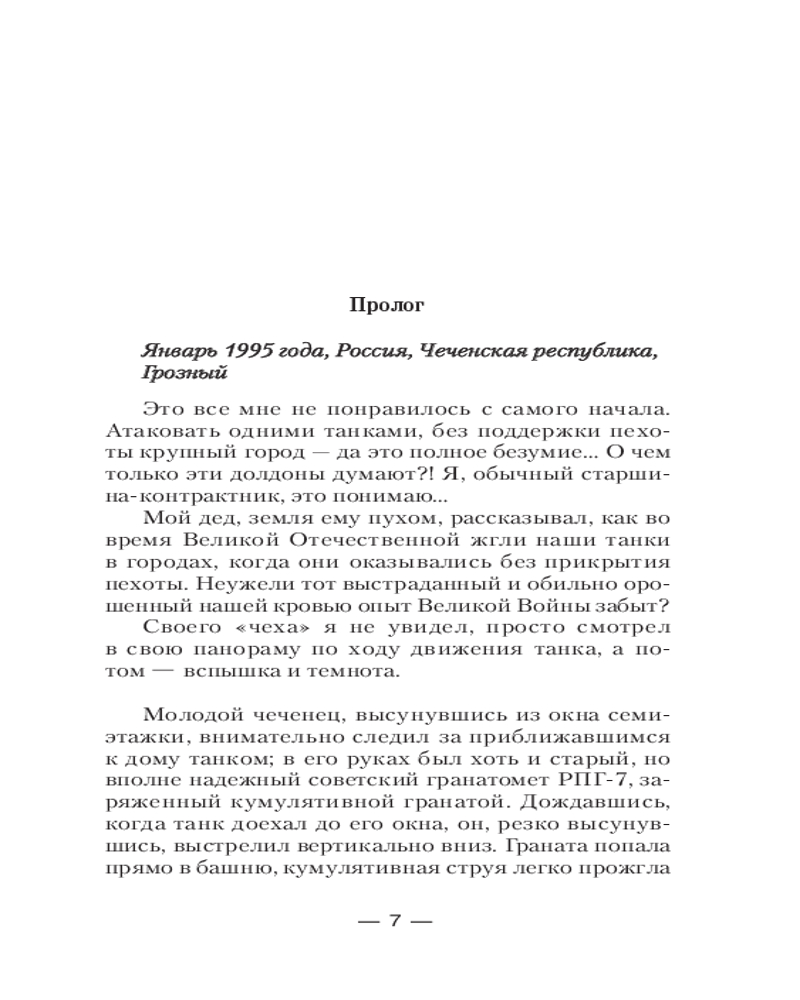 Пролог

Январь 1995 года, Россия, Чеченская республика, Грозный

Это все мне не понравилось с самого начала. Атаковать одними танками, без поддержки пехоты крупный город — да это полное безумие... О чем только эти долдоны думают?! Я, обычный старшина-контрактник, это понимаю...

Мой дед, земля ему пухом, рассказывал, как во время Великой Отечественной жгли наши танки в городах, когда они оказывались без прикрытия пехоты. Неужели тот выстраданный и обильно орошенный нашей кровью опыт Великой Войны забыт?

Своего «чеха» я не увидел, просто смотрел в свою панораму по ходу движения танка, а потом — вспышка и темнота.

Молодой чеченец, высунувшись из окна семиэтажки, внимательно следил за приближавшимся к дому танком; в его руках был хоть и старый, но вполне надежный советский гранатомет РПГ-7, заряженный кумулятивной гранатой. Дождавшись, когда танк доехал до его окна, он, резко высунувшись, выстрелил вертикально вниз. Граната попала прямо в башню, кумулятивная струя легко прожгла

— 7 —